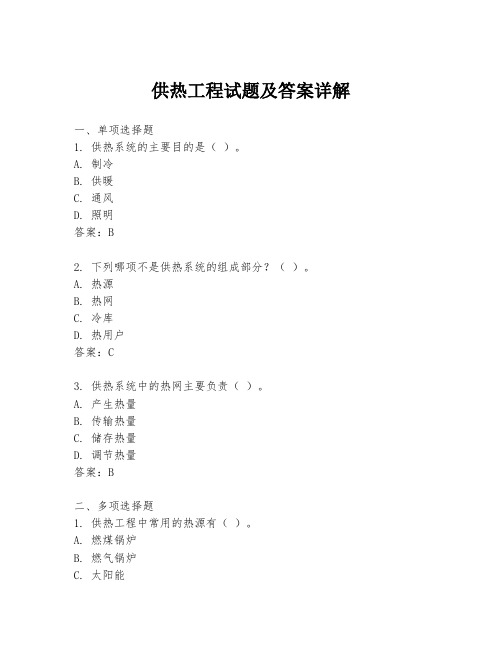 供热工程试题及答案详解

一、单项选择题
1. 供热系统的主要目的是（ ）。
A. 制冷
B. 供暖
C. 通风
D. 照明
答案：B

2. 下列哪项不是供热系统的组成部分？（ ）。
A. 热源
B. 热网
C. 冷库
D. 热用户
答案：C

3. 供热系统中的热网主要负责（ ）。
A. 产生热量
B. 传输热量
C. 储存热量
D. 调节热量
答案：B

二、多项选择题
1. 供热工程中常用的热源有（ ）。
A. 燃煤锅炉
B. 燃气锅炉
C. 太阳能